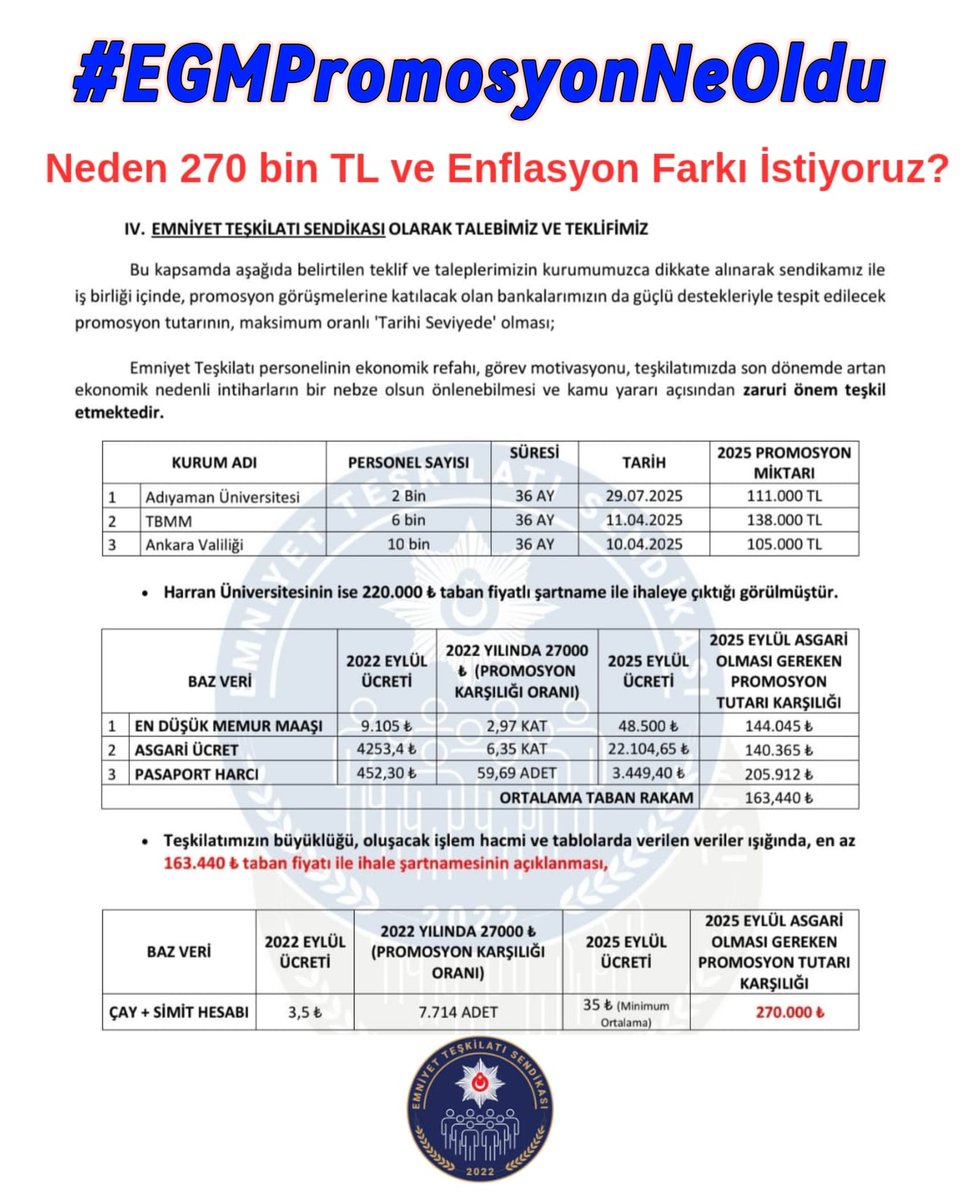 #EGMPromosyonNeOldu

Neden 270 bin TL ve Enflasyon Farkı İstiyoruz?

IV. EMNİYET TEŞKİLATI SENDİKASI OLARAK TALEBİMİZ VE TEKLİFİMİZ

Bu kapsamda aşağıda belirtilen teklif ve taleplerimizin kurumumuzca dikkate alınarak sendikamız ile iş birliği içinde, promosyon görüşmelerine katılacak olan bankalarımızın da güçlü destekleriyle tespit edilecek promosyon tutarının, maksimum oranlı 'Tarihi Seviyede' olması;

Emniyet Teşkilatı personelinin ekonomik refahı, görev motivasyonu, teşkilatımızda son dönemde artan ekonomik nedenli intiharların bir nebze olsun önlenebilmesi ve kamu yararı açısından zaruri önem teşkil etmektedir.

| | KURUM ADI | PERSONEL SAYISI | SÜRESİ | TARİH | 2025 PROMOSYON MİKTARI |
|---|---|---|---|---|---|
| 1 | Adıyaman Üniversitesi | 2 Bin | 36 AY | 29.07.2025 | 111.000 TL |
| 2 | TBMM | 6 bin | 36 AY | 11.04.2025 | 138.000 TL |
| 3 | Ankara Valiliği | 10 bin | 36 AY | 10.04.2025 | 105.000 TL |

• Harran Üniversitesinin ise 220.000 ₺ taban fiyatlı şartname ile ihaleye çıktığı görülmüştür.

| | BAZ VERİ | 2022 EYLÜL ÜCRETİ | 2022 YILINDA 27000 ₺ (PROMOSYON KARŞILIĞI ORANI) | 2025 EYLÜL ÜCRETİ | 2025 EYLÜL ASGARİ OLMASI GEREKEN PROMOSYON TUTARI KARŞILIĞI |
|---|---|---|---|---|---|
| 1 | EN DÜŞÜK MEMUR MAAŞI | 9.105 ₺ | 2,97 KAT | 48.500 ₺ | 144.045 ₺ |
| 2 | ASGARİ ÜCRET | 4253,4 ₺ | 6,35 KAT | 22.104,65 ₺ | 140.365 ₺ |
| 3 | PASAPORT HARCI | 452,30 ₺ | 59,69 ADET | 3.449,40 ₺ | 205.912 ₺ |
| | | | | ORTALAMA TABAN RAKAM | 163,440 ₺ |

• Teşkilatımızın büyüklüğü, oluşacak işlem hacmi ve tablolarda verilen veriler ışığında, en az 163.440 ₺ taban fiyatı ile ihale şartnamesinin açıklanması,

| BAZ VERİ | 2022 EYLÜL ÜCRETİ | 2022 YILINDA 27000 ₺ (PROMOSYON KARŞILIĞI ORANI) | 2025 EYLÜL ÜCRETİ | 2025 EYLÜL ASGARİ OLMASI GEREKEN PROMOSYON TUTARI KARŞILIĞI |
|---|---|---|---|---|
| ÇAY + SİMİT HESABI | 3,5 ₺ | 7.714 ADET | 35 ₺ (Minimum Ortalama) | 270.000 ₺ |

EMNİYET TEŞKİLATI SENDİKASI
2022